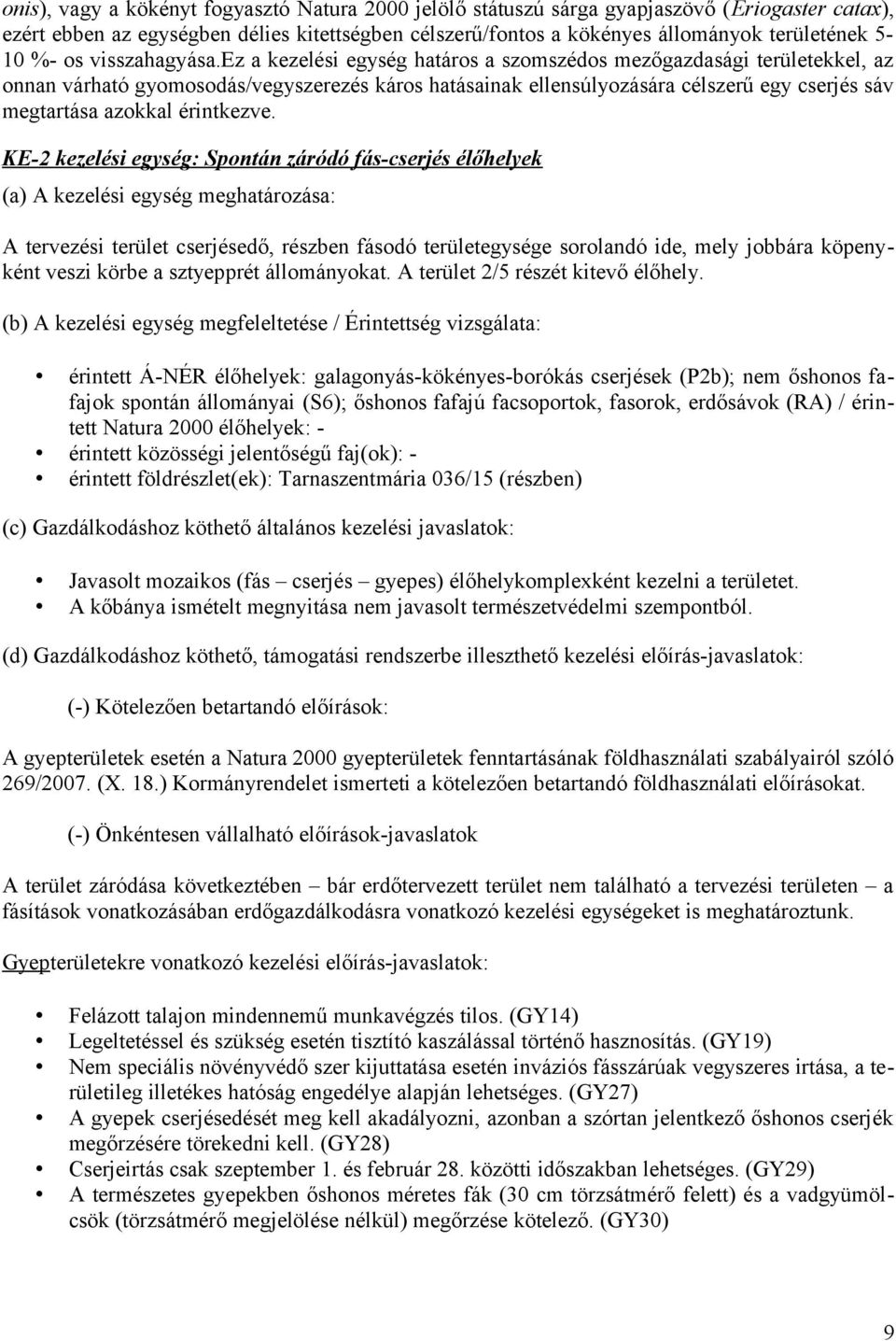 onis), vagy a kökényt fogyasztó Natura 2000 jelölő státuszú sárga gyapjaszövő (Eriogaster catax), ezért ebben az egységben délies kitettségben célszerű/fontos a kökényes állományok területének 5-10 %- os visszahagyása.Ez a kezelési egység határos a szomszédos mezőgazdasági területekkel, az onnan várható gyomosodás/vegyszerezés káros hatásainak ellensúlyozására célszerű egy cserjés sáv megtartása azokkal érintkezve.

KE-2 kezelési egység: Spontán záródó fás-cserjés élőhelyek

(a) A kezelési egység meghatározása:

A tervezési terület cserjésedő, részben fásodó területegysége sorolandó ide, mely jobbára köpenyként veszi körbe a sztyepprét állományokat. A terület 2/5 részét kitevő élőhely.

(b) A kezelési egység megfeleltetése / Érintettség vizsgálata:

• érintett Á-NÉR élőhelyek: galagonyás-kökényes-borókás cserjések (P2b); nem őshonos fafajok spontán állományai (S6); őshonos fafajú facsoportok, fasorok, erdősávok (RA) / érintett Natura 2000 élőhelyek: -
• érintett közösségi jelentőségű faj(ok): -
• érintett földrészlet(ek): Tarnaszentmária 036/15 (részben)

(c) Gazdálkodáshoz köthető általános kezelési javaslatok:

• Javasolt mozaikos (fás – cserjés – gyepes) élőhelykomplexként kezelni a területet.
• A kőbánya ismételt megnyitása nem javasolt természetvédelmi szempontból.

(d) Gazdálkodáshoz köthető, támogatási rendszerbe illeszthető kezelési előírás-javaslatok:

(-) Kötelezően betartandó előírások:

A gyepterületek esetén a Natura 2000 gyepterületek fenntartásának földhasználati szabályairól szóló 269/2007. (X. 18.) Kormányrendelet ismerteti a kötelezően betartandó földhasználati előírásokat.

(-) Önkéntesen vállalható előírások-javaslatok

A terület záródása következtében – bár erdőtervezett terület nem található a tervezési területen – a fásítások vonatkozásában erdőgazdálkodásra vonatkozó kezelési egységeket is meghatároztunk.

Gyepterületekre vonatkozó kezelési előírás-javaslatok:

• Felázott talajon mindennemű munkavégzés tilos. (GY14)
• Legeltetéssel és szükség esetén tisztító kaszálással történő hasznosítás. (GY19)
• Nem speciális növényvédő szer kijuttatása esetén inváziós fásszárúak vegyszeres irtása, a területileg illetékes hatóság engedélye alapján lehetséges. (GY27)
• A gyepek cserjésedését meg kell akadályozni, azonban a szórtan jelentkező őshonos cserjék megőrzésére törekedni kell. (GY28)
• Cserjeirtás csak szeptember 1. és február 28. közötti időszakban lehetséges. (GY29)
• A természetes gyepekben őshonos méretes fák (30 cm törzsátmérő felett) és a vadgyümölcsök (törzsátmérő megjelölése nélkül) megőrzése kötelező. (GY30)

9